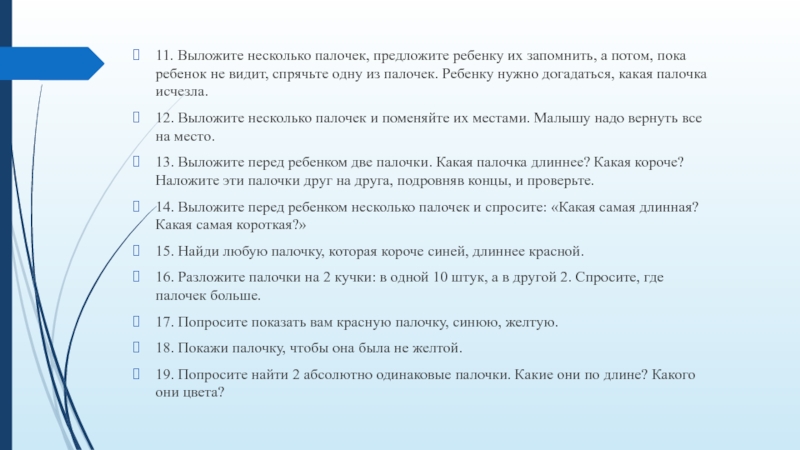 11. Выложите несколько палочек, предложите ребенку их запомнить, а потом, пока ребенок не видит, спрячьте одну из палочек. Ребенку нужно догадаться, какая палочка исчезла.

12. Выложите несколько палочек и поменяйте их местами. Малышу надо вернуть все на место.

13. Выложите перед ребенком две палочки. Какая палочка длиннее? Какая короче? Наложите эти палочки друг на друга, подровняв концы, и проверьте.

14. Выложите перед ребенком несколько палочек и спросите: «Какая самая длинная? Какая самая короткая?»

15. Найди любую палочку, которая короче синей, длиннее красной.

16. Разложите палочки на 2 кучки: в одной 10 штук, а в другой 2. Спросите, где палочек больше.

17. Попросите показать вам красную палочку, синюю, желтую.

18. Покажи палочку, чтобы она была не желтой.

19. Попросите найти 2 абсолютно одинаковые палочки. Какие они по длине? Какого они цвета?